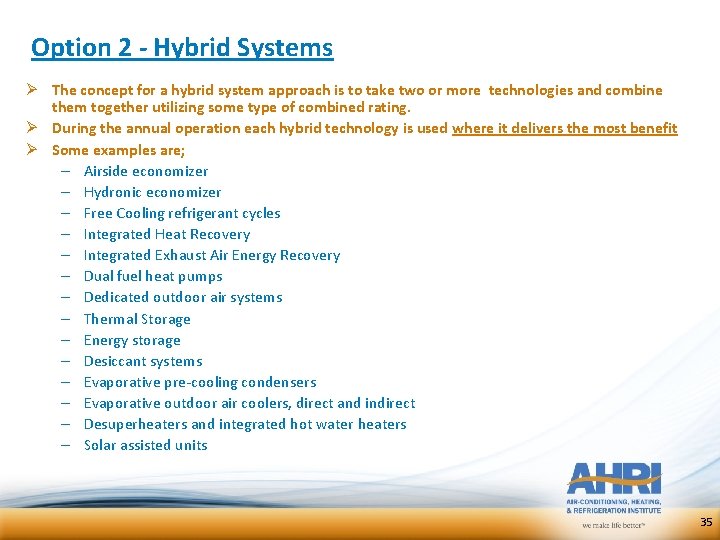 Option 2 - Hybrid Systems

➢ The concept for a hybrid system approach is to take two or more technologies and combine them together utilizing some type of combined rating.

➢ During the annual operation each hybrid technology is used where it delivers the most benefit

➢ Some examples are;

– Airside economizer
– Hydronic economizer
– Free Cooling refrigerant cycles
– Integrated Heat Recovery
– Integrated Exhaust Air Energy Recovery
– Dual fuel heat pumps
– Dedicated outdoor air systems
– Thermal Storage
– Energy storage
– Desiccant systems
– Evaporative pre-cooling condensers
– Evaporative outdoor air coolers, direct and indirect
– Desuperheaters and integrated hot water heaters
– Solar assisted units

AHRI
AIR-CONDITIONING, HEATING, & REFRIGERATION INSTITUTE
we make life better™

35